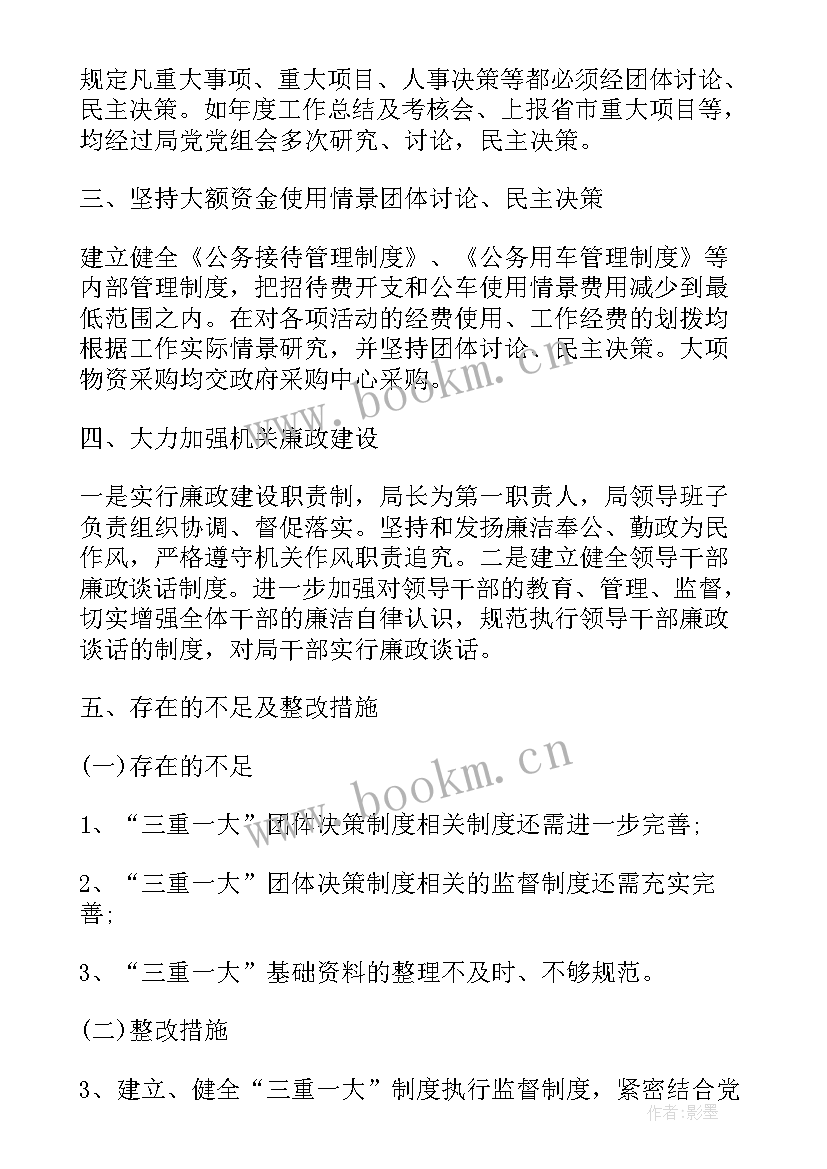 规定凡重大事项、重大项目、人事决策等都必须经团体讨论、民主决策。如年度工作总结及考核会、上报省市重大项目等，均经过局党党组会多次研究、讨论，民主决策。

三、坚持大额资金使用情景团体讨论、民主决策

建立健全《公务接待管理制度》、《公务用车管理制度》等内部管理制度，把招待费开支和公车使用情景费用减少到最低范围之内。在对各项活动的经费使用、工作经费的划拨均根据工作实际情景研究，并坚持团体讨论、民主决策。大项物资采购均交政府采购中心采购。

四、大力加强机关廉政建设

一是实行廉政建设职责制，局长为第一职责人，局领导班子负责组织协调、督促落实。坚持和发扬廉洁奉公、勤政为民作风，严格遵守机关作风职责追究。二是建立健全领导干部廉政谈话制度。进一步加强对领导干部的教育、管理、监督，切实增强全体干部的廉洁自律认识，规范执行领导干部廉政谈话的制度，对局干部实行廉政谈话。

五、存在的不足及整改措施

(一)存在的不足

1、“三重一大”团体决策制度相关制度还需进一步完善;

2、“三重一大”团体决策制度相关的监督制度还需充实完善;

3、“三重一大”基础资料的整理不及时、不够规范。

(二)整改措施

3、建立、健全“三重一大”制度执行监督制度，紧密结合党

www.bookm.cn
www.bookm.cn
作者:影墨